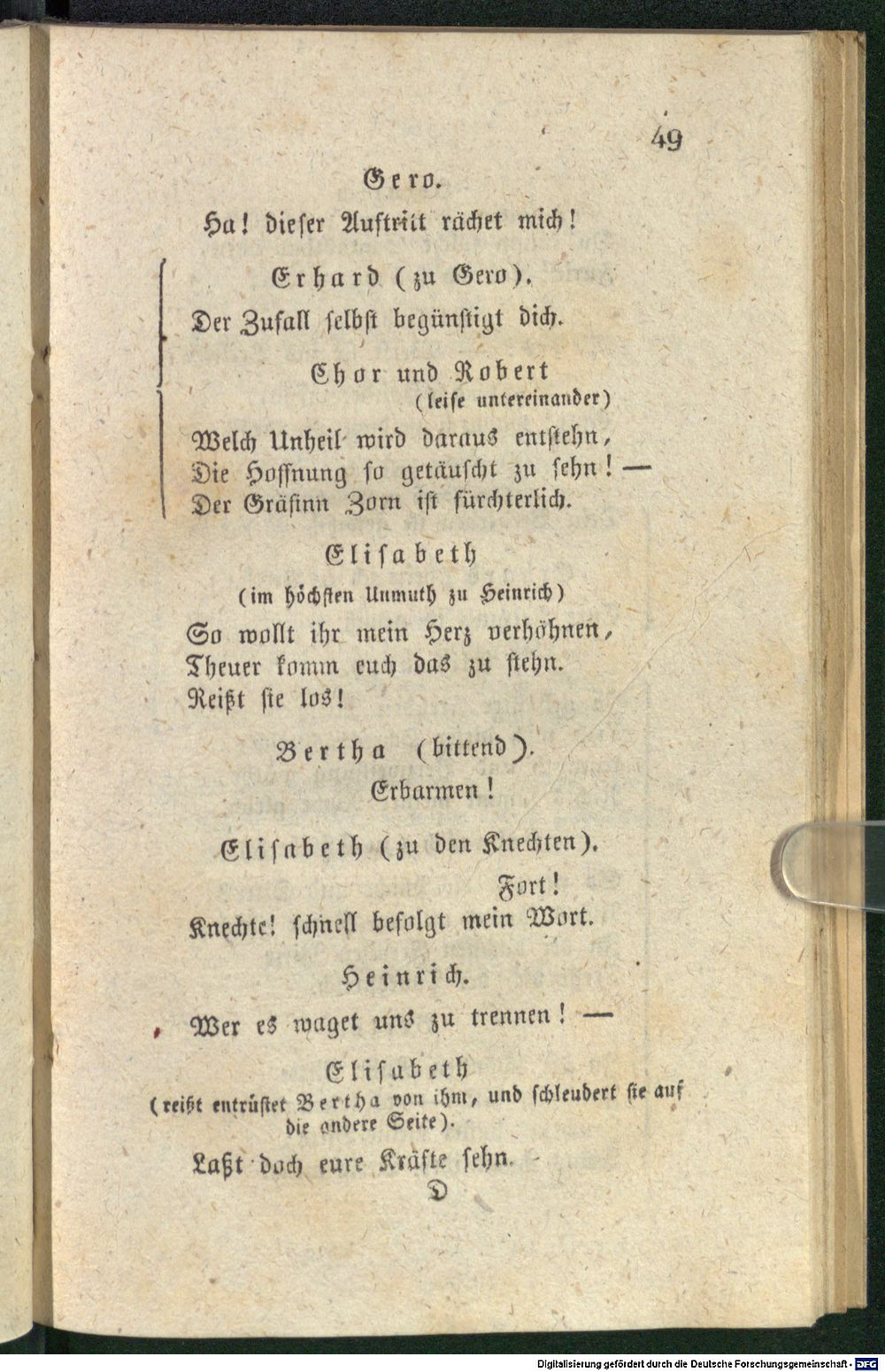 49

Gero.

Ha! dieser Auftritt rächet mich!

Erhard (zu Gero).

Der Zufall selbst begünstigt dich.

Chor und Robert
(leise untereinander)

Welch Unheil wird daraus entstehn,
Die Hoffnung so getäuscht zu sehn! —
Der Gräfinn Zorn ist fürchterlich.

Elisabeth
(im höchsten Unmuth zu Heinrich)

So wollt ihr mein Herz verhöhnen,
Theuer komm euch das zu stehn.
Reißt sie los!

Bertha (bittend).

Erbarmen!

Elisabeth (zu den Knechten).

Fort!
Knechte! schnell befolgt mein Wort.

Heinrich.

Wer es waget uns zu trennen! —

Elisabeth
(reißt entrüstet Bertha von ihm, und schleudert sie auf die andere Seite).

Laßt doch eure Kräfte sehn.

D

Digitalisierung gefördert durch die Deutsche Forschungsgemeinschaft - DFG